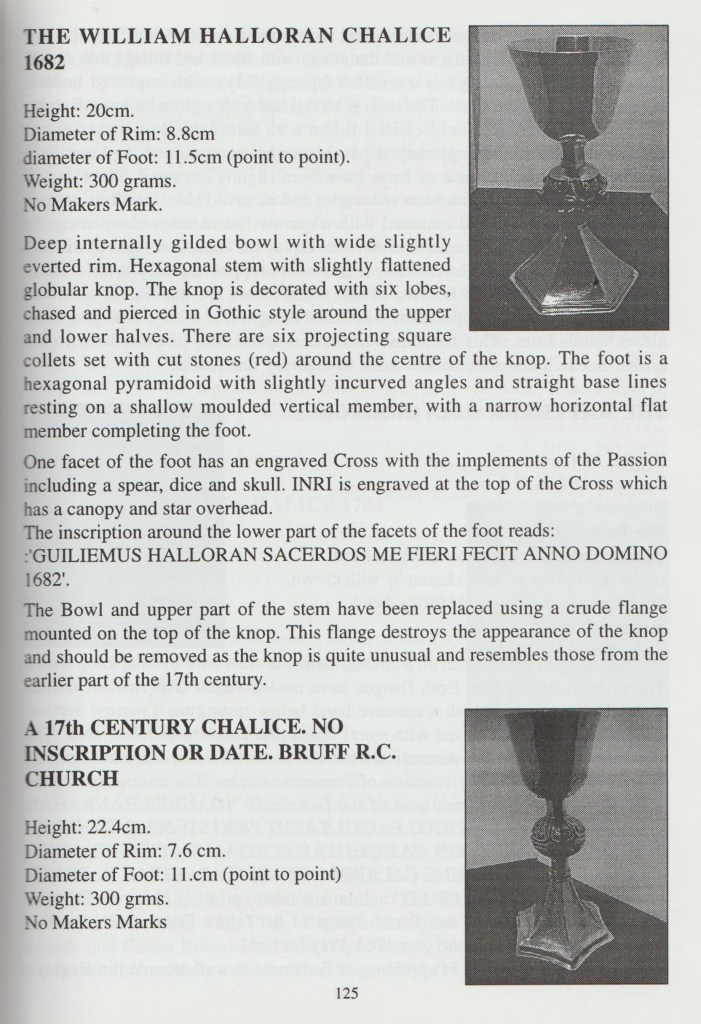 THE WILLIAM HALLORAN CHALICE 1682

Height: 20cm.
Diameter of Rim: 8.8cm
diameter of Foot: 11.5cm (point to point).
Weight: 300 grams.
No Makers Mark.

Deep internally gilded bowl with wide slightly everted rim. Hexagonal stem with slightly flattened globular knop. The knop is decorated with six lobes, chased and pierced in Gothic style around the upper and lower halves. There are six projecting square collets set with cut stones (red) around the centre of the knop. The foot is a hexagonal pyramidoid with slightly incurved angles and straight base lines resting on a shallow moulded vertical member, with a narrow horizontal flat member completing the foot.

One facet of the foot has an engraved Cross with the implements of the Passion including a spear, dice and skull. INRI is engraved at the top of the Cross which has a canopy and star overhead.
The inscription around the lower part of the facets of the foot reads:
:'GUILIEMUS HALLORAN SACERDOS ME FIERI FECIT ANNO DOMINO 1682'.

The Bowl and upper part of the stem have been replaced using a crude flange mounted on the top of the knop. This flange destroys the appearance of the knop and should be removed as the knop is quite unusual and resembles those from the earlier part of the 17th century.

A 17th CENTURY CHALICE. NO INSCRIPTION OR DATE. BRUFF R.C. CHURCH

Height: 22.4cm.
Diameter of Rim: 7.6 cm.
Diameter of Foot: 11.cm (point to point)
Weight: 300 grms.
No Makers Marks

125